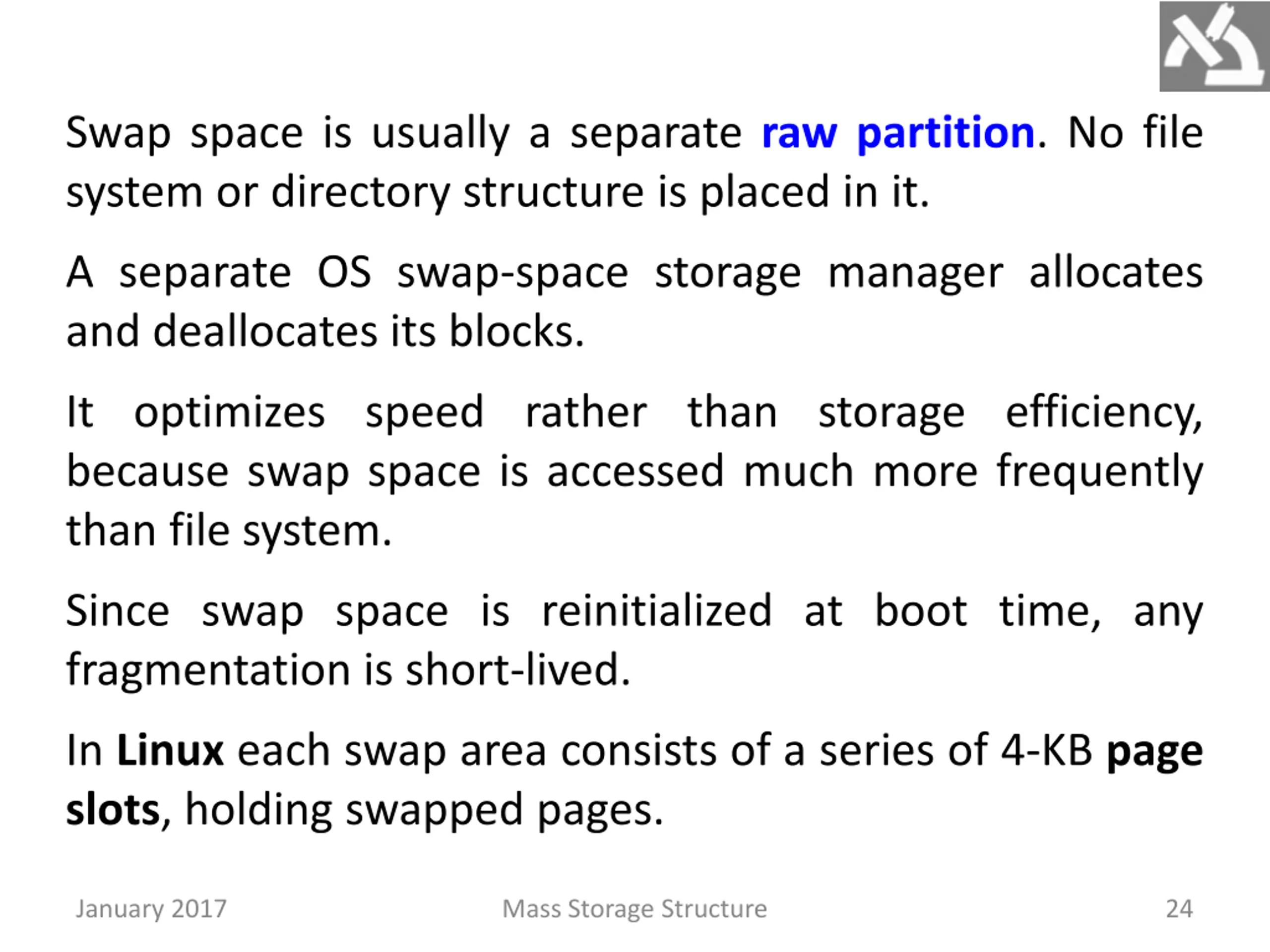 Swap space is usually a separate raw partition. No file system or directory structure is placed in it.

A separate OS swap-space storage manager allocates and deallocates its blocks.

It optimizes speed rather than storage efficiency, because swap space is accessed much more frequently than file system.

Since swap space is reinitialized at boot time, any fragmentation is short-lived.

In Linux each swap area consists of a series of 4-KB page slots, holding swapped pages.

January 2017

Mass Storage Structure

24